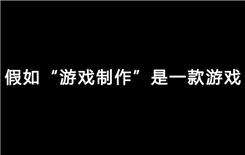 假如“游戏制作”是一款游戏